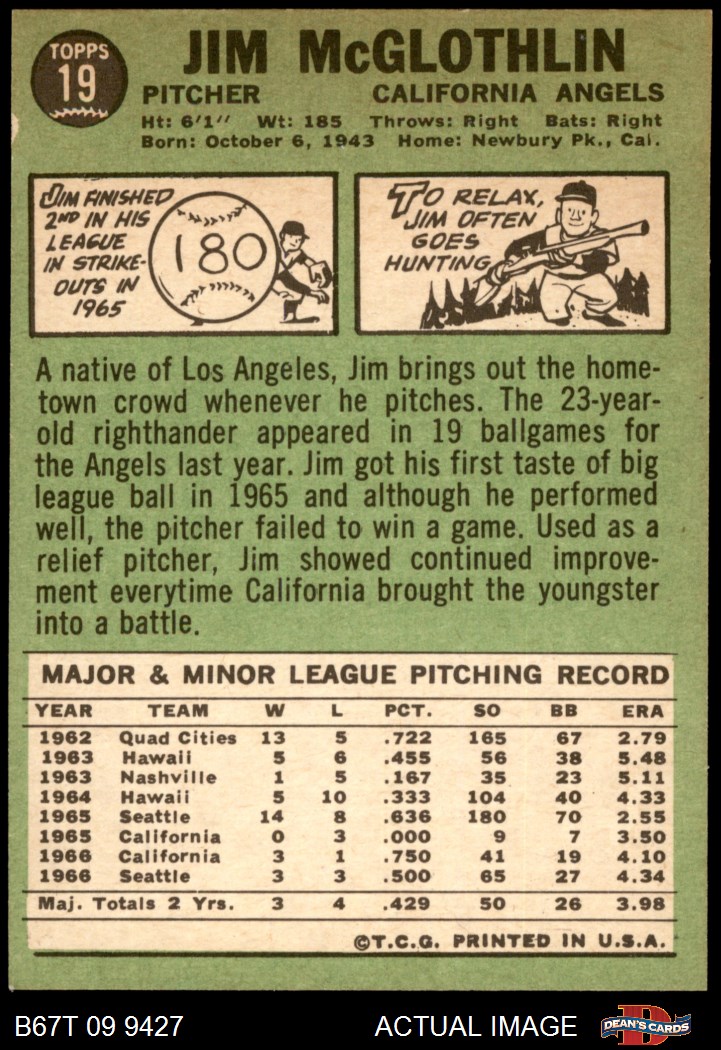 TOPPS
19

JIM McGLOTHLIN

PITCHER CALIFORNIA ANGELS

Ht: 6'1" Wt: 185 Throws: Right Bats: Right
Born: October 6, 1943 Home: Newbury Pk., Cal.

JIM FINISHED 2ND IN HIS LEAGUE IN STRIKE-OUTS IN 1965

180

TO RELAX, JIM OFTEN GOES HUNTING

A native of Los Angeles, Jim brings out the hometown crowd whenever he pitches. The 23-year-old righthander appeared in 19 ballgames for the Angels last year. Jim got his first taste of big league ball in 1965 and although he performed well, the pitcher failed to win a game. Used as a relief pitcher, Jim showed continued improvement everytime California brought the youngster into a battle.

MAJOR & MINOR LEAGUE PITCHING RECORD

| YEAR | TEAM | W | L | PCT. | SO | BB | ERA |
|---|---|---|---|---|---|---|---|
| 1962 | Quad Cities | 13 | 5 | .722 | 165 | 67 | 2.79 |
| 1963 | Hawaii | 5 | 6 | .455 | 56 | 38 | 5.48 |
| 1963 | Nashville | 1 | 5 | .167 | 35 | 23 | 5.11 |
| 1964 | Hawaii | 5 | 10 | .333 | 104 | 40 | 4.33 |
| 1965 | Seattle | 14 | 8 | .636 | 180 | 70 | 2.55 |
| 1965 | California | 0 | 3 | .000 | 9 | 7 | 3.50 |
| 1966 | California | 3 | 1 | .750 | 41 | 19 | 4.10 |
| 1966 | Seattle | 3 | 3 | .500 | 65 | 27 | 4.34 |
| Maj. Totals 2 Yrs. | | 3 | 4 | .429 | 50 | 26 | 3.98 |

©T.C.G. PRINTED IN U.S.A.

B67T 09 9427 ACTUAL IMAGE DEAN'S CARDS